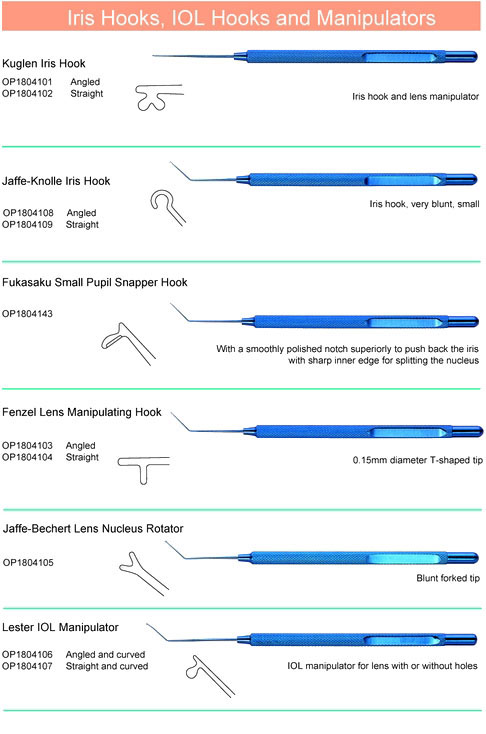 Iris Hooks, IOL Hooks and Manipulators

Kuglen Iris Hook

OP1804101 Angled
OP1804102 Straight

Iris hook and lens manipulator

Jaffe-Knolle Iris Hook

OP1804108 Angled
OP1804109 Straight

Iris hook, very blunt, small

Fukasaku Small Pupil Snapper Hook

OP1804143

With a smoothly polished notch superiorly to push back the iris with sharp inner edge for splitting the nucleus

Fenzel Lens Manipulating Hook

OP1804103 Angled
OP1804104 Straight

0.15mm diameter T-shaped tip

Jaffe-Bechert Lens Nucleus Rotator

OP1804105

Blunt forked tip

Lester IOL Manipulator

OP1804106 Angled and curved
OP1804107 Straight and curved

IOL manipulator for lens with or without holes